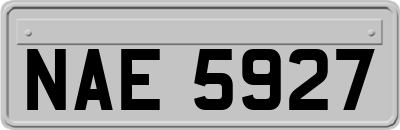 NAE 5927